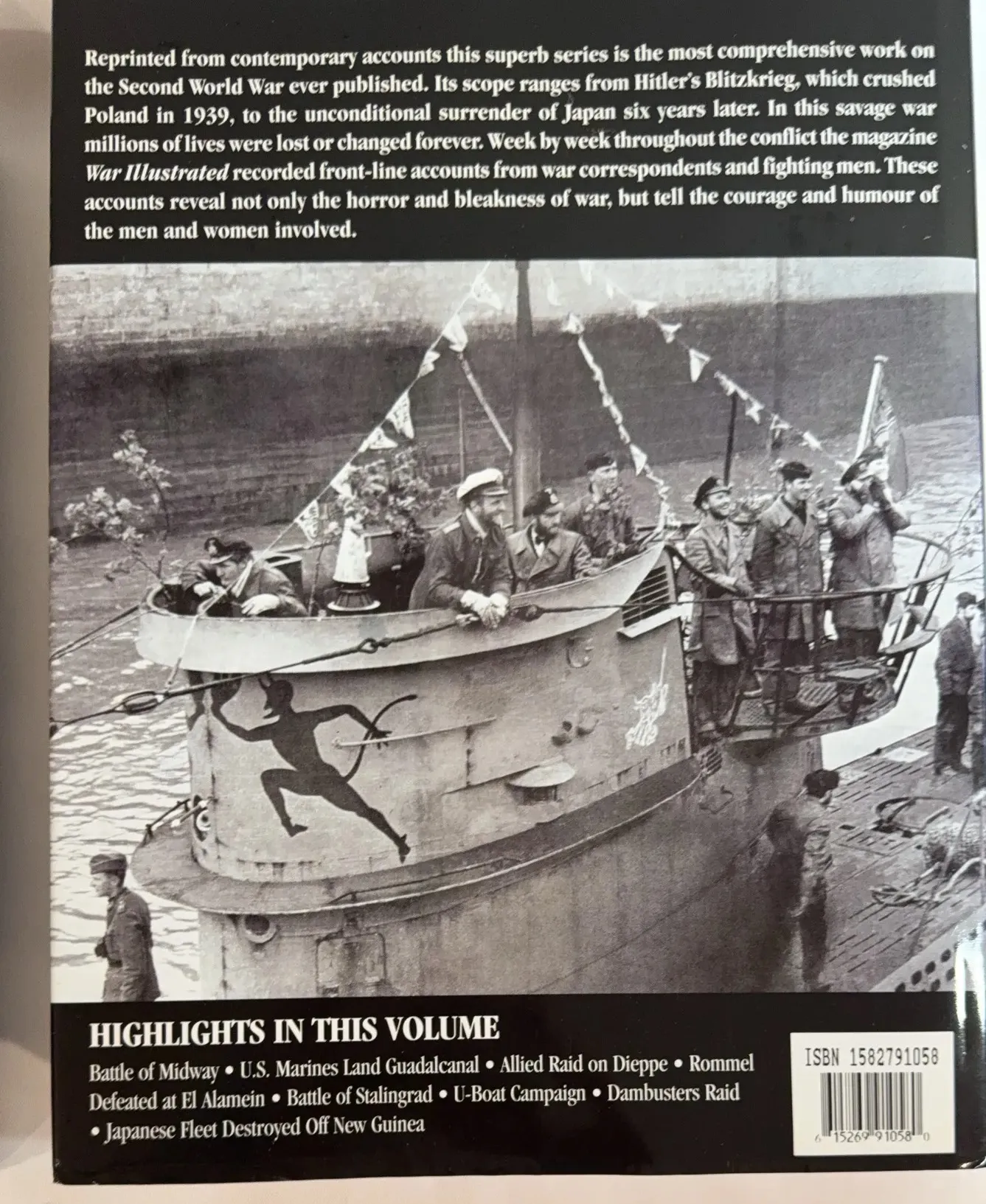 Reprinted from contemporary accounts this superb series is the most comprehensive work on the Second World War ever published. Its scope ranges from Hitler's Blitzkrieg, which crushed Poland in 1939, to the unconditional surrender of Japan six years later. In this savage war millions of lives were lost or changed forever. Week by week throughout the conflict the magazine War Illustrated recorded front-line accounts from war correspondents and fighting men. These accounts reveal not only the horror and bleakness of war, but tell the courage and humour of the men and women involved.

HIGHLIGHTS IN THIS VOLUME

Battle of Midway • U.S. Marines Land Guadalcanal • Allied Raid on Dieppe • Rommel Defeated at El Alamein • Battle of Stalingrad • U-Boat Campaign • Dambusters Raid • Japanese Fleet Destroyed Off New Guinea

ISBN 1582791058

6 15269 91058 0